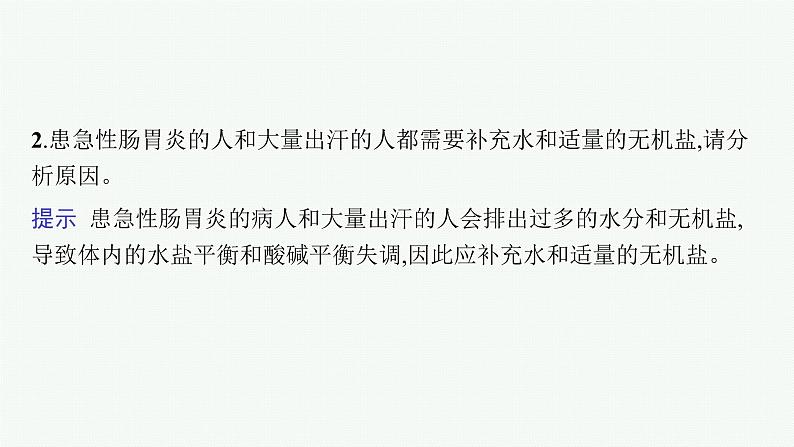 2.患急性肠胃炎的人和大量出汗的人都需要补充水和适量的无机盐,请分析原因。

提示 患急性肠胃炎的病人和大量出汗的人会排出过多的水分和无机盐,导致体内的水盐平衡和酸碱平衡失调,因此应补充水和适量的无机盐。